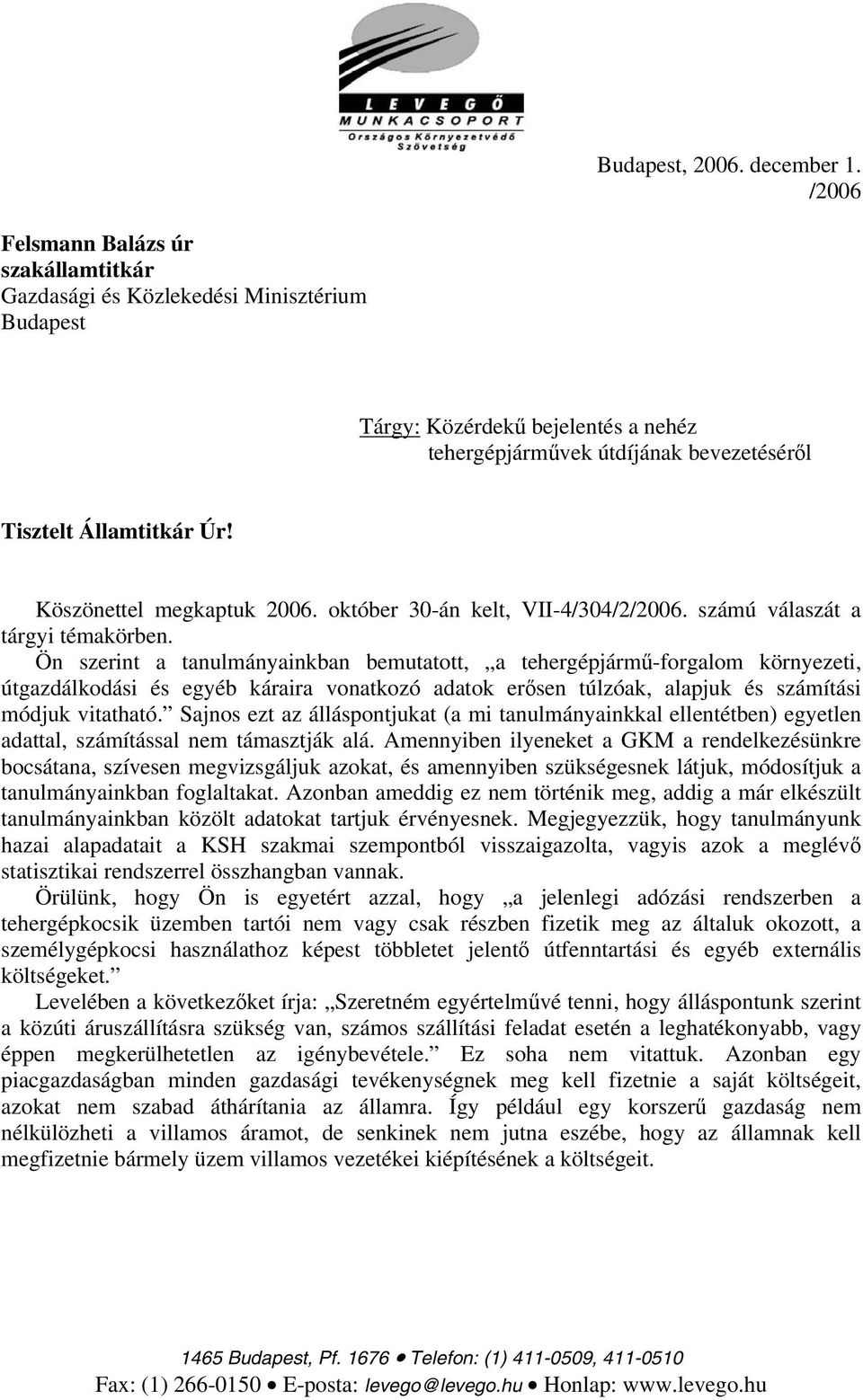 LEVEGŐ
MUNKACSOPORT
Országos Környezetvédő Szövetség

Budapest, 2006. december 1.
/2006

Felsmann Balázs úr
szakállamtitkár
Gazdasági és Közlekedési Minisztérium
Budapest

Tárgy: Közérdekű bejelentés a nehéz tehergépjárművek útdíjának bevezetéséről

Tisztelt Államtitkár Úr!

Köszönettel megkaptuk 2006. október 30-án kelt, VII-4/304/2/2006. számú válaszát a tárgyi témakörben.

Ön szerint a tanulmányainkban bemutatott, „a tehergépjármű-forgalom környezeti, útgazdálkodási és egyéb káraira vonatkozó adatok erősen túlzóak, alapjuk és számítási módjuk vitatható.” Sajnos ezt az álláspontjukat (a mi tanulmányainkkal ellentétben) egyetlen adattal, számítással nem támasztják alá. Amennyiben ilyeneket a GKM a rendelkezésünkre bocsátana, szívesen megvizsgáljuk azokat, és amennyiben szükségesnek látjuk, módosítjuk a tanulmányainkban foglaltakat. Azonban ameddig ez nem történik meg, addig a már elkészült tanulmányainkban közölt adatokat tartjuk érvényesnek. Megjegyezzük, hogy tanulmányunk hazai alapadatait a KSH szakmai szempontból visszaigazolta, vagyis azok a meglévő statisztikai rendszerrel összhangban vannak.

Örülünk, hogy Ön is egyetért azzal, hogy „a jelenlegi adózási rendszerben a tehergépkocsik üzemben tartói nem vagy csak részben fizetik meg az általuk okozott, a személygépkocsi használathoz képest többletet jelentő útfenntartási és egyéb externális költségeket.”

Levelében a következőket írja: „Szeretném egyértelművé tenni, hogy álláspontunk szerint a közúti áruszállításra szükség van, számos szállítási feladat esetén a leghatékonyabb, vagy éppen megkerülhetetlen az igénybevétele.” Ez soha nem vitattuk. Azonban egy piacgazdaságban minden gazdasági tevékenységnek meg kell fizetnie a saját költségeit, azokat nem szabad áthárítania az államra. Így például egy korszerű gazdaság nem nélkülözheti a villamos áramot, de senkinek nem jutna eszébe, hogy az államnak kell megfizetnie bármely üzem villamos vezetékei kiépítésének a költségeit.

1465 Budapest, Pf. 1676 • Telefon: (1) 411-0509, 411-0510
Fax: (1) 266-0150 • E-posta: levego@levego.hu • Honlap: www.levego.hu